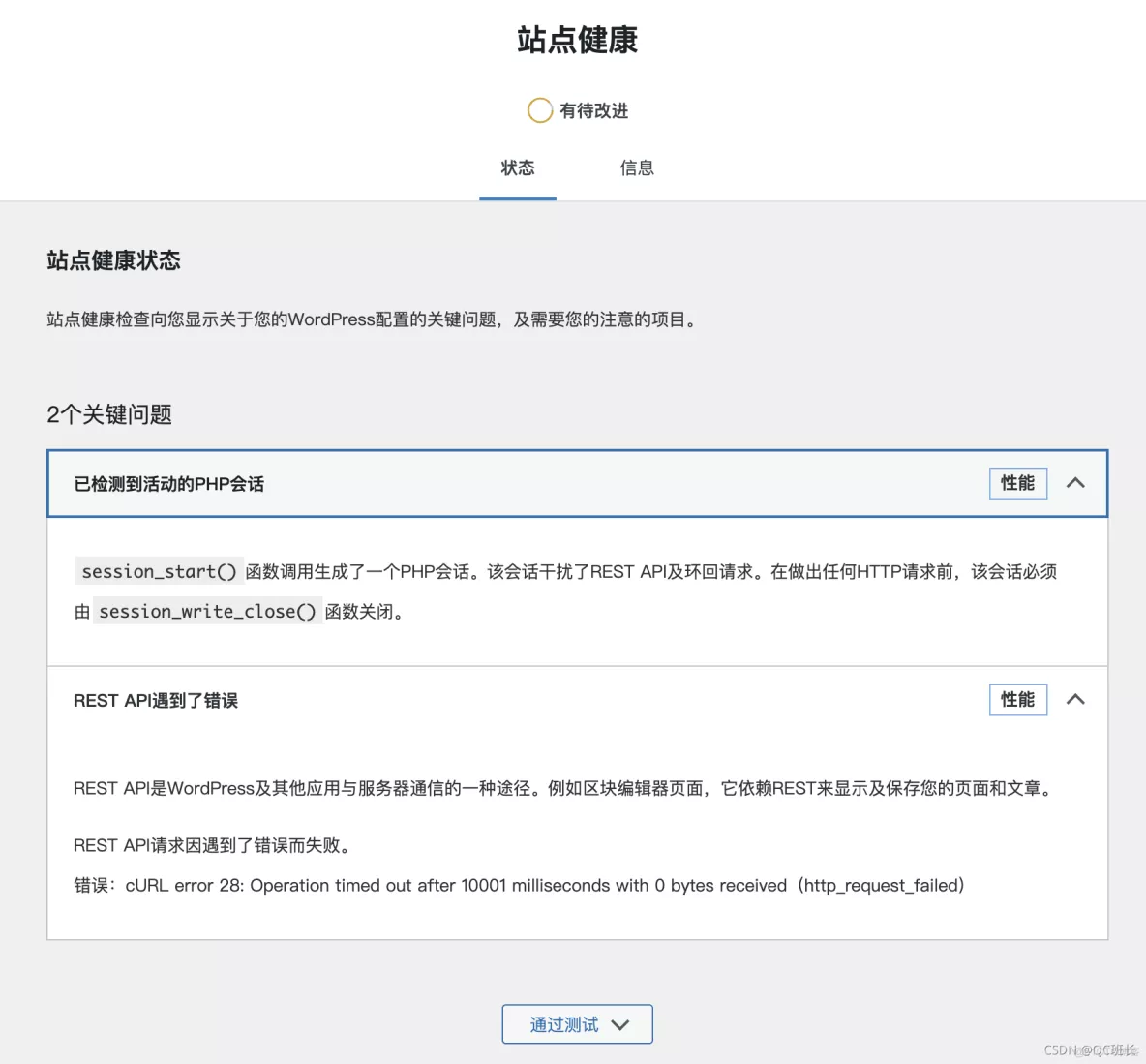 站点健康

有待改进

状态　信息

站点健康状态

站点健康检查向您显示关于您的WordPress配置的关键问题，及需要您的注意的项目。

2个关键问题

已检测到活动的PHP会话　性能

session_start() 函数调用生成了一个PHP会话。该会话干扰了REST API及环回请求。在做出任何HTTP请求前，该会话必须由 session_write_close() 函数关闭。

REST API遇到了错误　性能

REST API是WordPress及其他应用与服务器通信的一种途径。例如区块编辑器页面，它依赖REST来显示及保存您的页面和文章。

REST API请求因遇到了错误而失败。

错误：cURL error 28: Operation timed out after 10001 milliseconds with 0 bytes received（http_request_failed）

通过测试

CSDN @QC班长